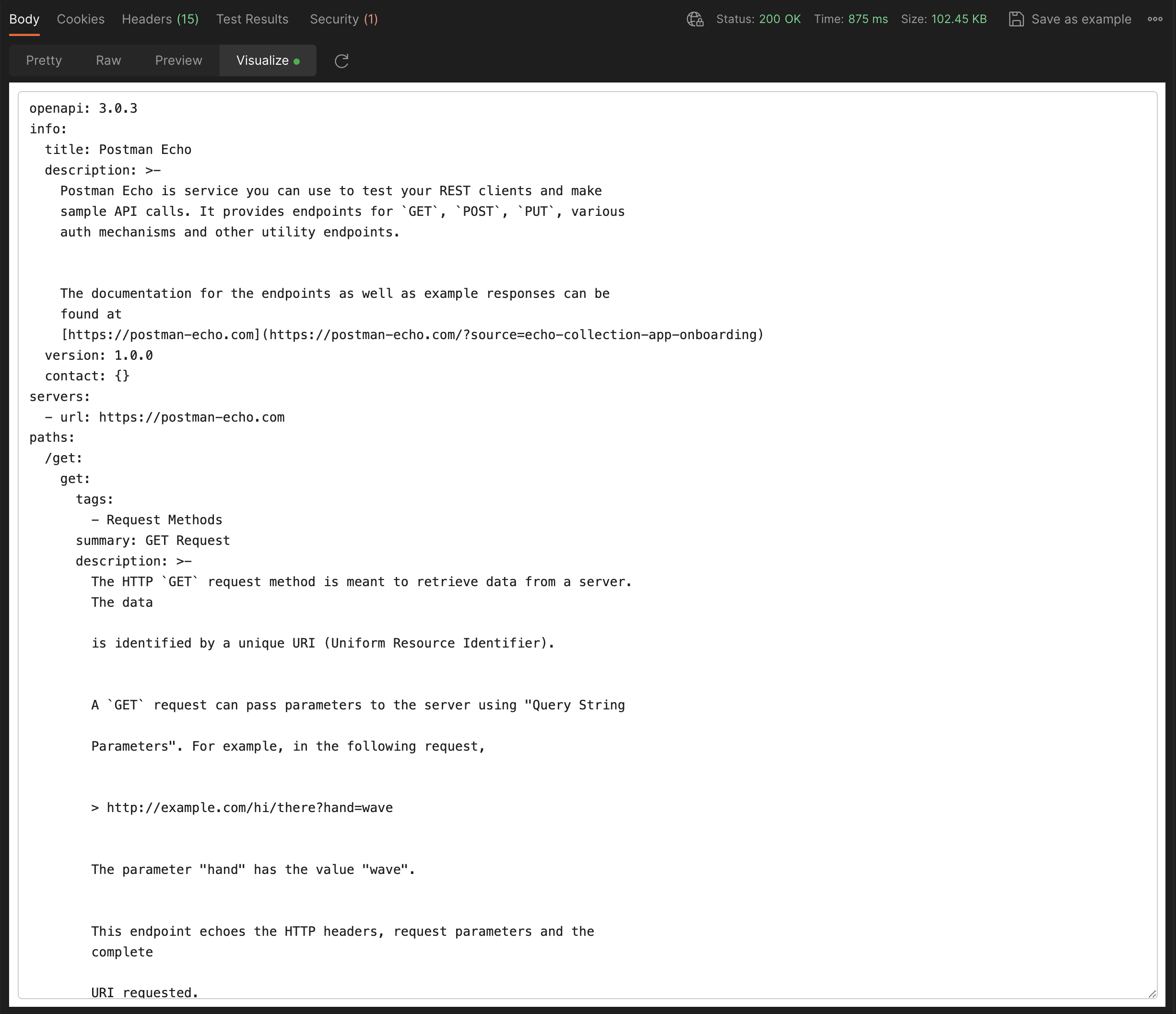 Body Cookies Headers (15) Test Results Security (1) Status: 200 OK Time: 875 ms Size: 102.45 KB Save as example

Pretty Raw Preview Visualize

openapi: 3.0.3
info:
  title: Postman Echo
  description: >-
    Postman Echo is service you can use to test your REST clients and make
    sample API calls. It provides endpoints for `GET`, `POST`, `PUT`, various
    auth mechanisms and other utility endpoints.


    The documentation for the endpoints as well as example responses can be
    found at
    [https://postman-echo.com](https://postman-echo.com/?source=echo-collection-app-onboarding)
  version: 1.0.0
  contact: {}
servers:
  - url: https://postman-echo.com
paths:
  /get:
    get:
      tags:
        - Request Methods
      summary: GET Request
      description: >-
        The HTTP `GET` request method is meant to retrieve data from a server.
        The data

        is identified by a unique URI (Uniform Resource Identifier).


        A `GET` request can pass parameters to the server using "Query String

        Parameters". For example, in the following request,


        > http://example.com/hi/there?hand=wave


        The parameter "hand" has the value "wave".


        This endpoint echoes the HTTP headers, request parameters and the
        complete

        URI requested.